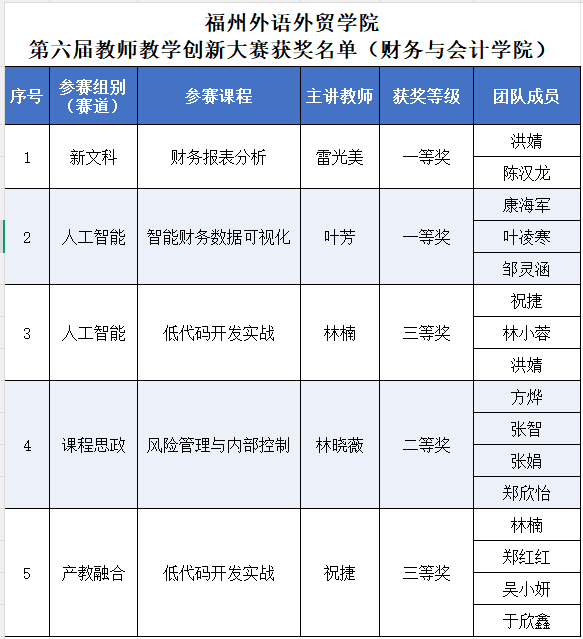 福州外语外贸学院
第六届教师教学创新大赛获奖名单（财务与会计学院）

| 序号 | 参赛组别（赛道） | 参赛课程 | 主讲教师 | 获奖等级 | 团队成员 |
|---|---|---|---|---|---|
| 1 | 新文科 | 财务报表分析 | 雷光美 | 一等奖 | 洪婧 |
| | | | | | 陈汉龙 |
| 2 | 人工智能 | 智能财务数据可视化 | 叶芳 | 一等奖 | 康海军 |
| | | | | | 叶凌寒 |
| | | | | | 邹灵涵 |
| 3 | 人工智能 | 低代码开发实战 | 林楠 | 三等奖 | 祝捷 |
| | | | | | 林小蓉 |
| | | | | | 洪婧 |
| 4 | 课程思政 | 风险管理与内部控制 | 林晓薇 | 二等奖 | 方烨 |
| | | | | | 张智 |
| | | | | | 张娟 |
| | | | | | 郑欣怡 |
| 5 | 产教融合 | 低代码开发实战 | 祝捷 | 三等奖 | 林楠 |
| | | | | | 郑红红 |
| | | | | | 吴小妍 |
| | | | | | 于欣鑫 |